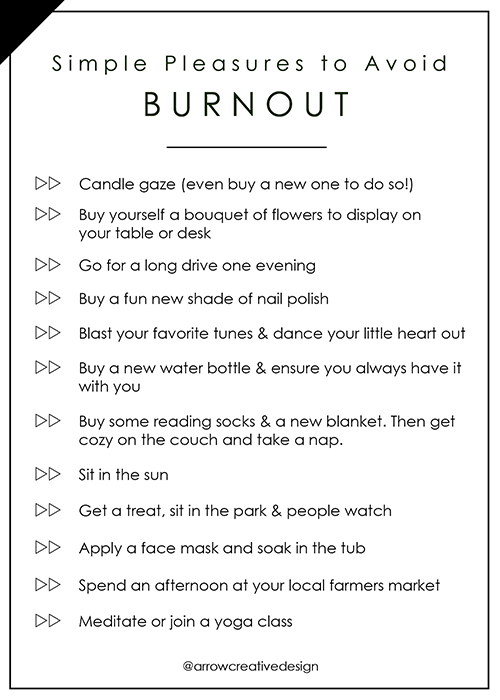 Simple Pleasures to Avoid
BURNOUT

▷▷ Candle gaze (even buy a new one to do so!)

▷▷ Buy yourself a bouquet of flowers to display on your table or desk

▷▷ Go for a long drive one evening

▷▷ Buy a fun new shade of nail polish

▷▷ Blast your favorite tunes & dance your little heart out

▷▷ Buy a new water bottle & ensure you always have it with you

▷▷ Buy some reading socks & a new blanket. Then get cozy on the couch and take a nap.

▷▷ Sit in the sun

▷▷ Get a treat, sit in the park & people watch

▷▷ Apply a face mask and soak in the tub

▷▷ Spend an afternoon at your local farmers market

▷▷ Meditate or join a yoga class

@arrowcreativedesign